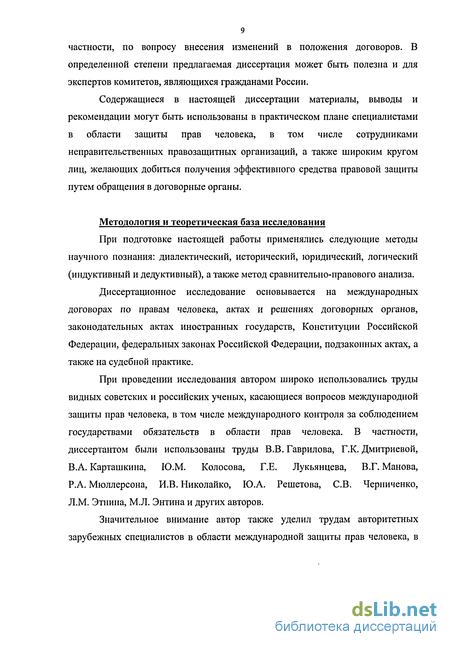 9

частности, по вопросу внесения изменений в положения договоров. В определенной степени предлагаемая диссертация может быть полезна и для экспертов комитетов, являющихся гражданами России.

Содержащиеся в настоящей диссертации материалы, выводы и рекомендации могут быть использованы в практическом плане специалистами в области защиты прав человека, в том числе сотрудниками неправительственных правозащитных организаций, а также широким кругом лиц, желающих добиться получения эффективного средства правовой защиты путем обращения в договорные органы.

Методология и теоретическая база исследования

При подготовке настоящей работы применялись следующие методы научного познания: диалектический, исторический, юридический, логический (индуктивный и дедуктивный), а также метод сравнительно-правового анализа.

Диссертационное исследование основывается на международных договорах по правам человека, актах и решениях договорных органов, законодательных актах иностранных государств, Конституции Российской Федерации, федеральных законах Российской Федерации, подзаконных актах, а также на судебной практике.

При проведении исследования автором широко использовались труды видных советских и российских ученых, касающиеся вопросов международной защиты прав человека, в том числе международного контроля за соблюдением государствами обязательств в области прав человека. В частности, диссертантом были использованы труды В.В. Гаврилова, Г.К. Дмитриевой, В.А. Карташкина, Ю.М. Колосова, Г.Е. Лукьянцева, В.Г. Манова, Р.А. Мюллерсона, И.В. Николайко, Ю.А. Решетова, С.В. Черниченко, Л.М. Этнина, М.Л. Энтина и других авторов.

Значительное внимание автор также уделил трудам авторитетных зарубежных специалистов в области международной защиты прав человека, в

dsLib.net
библиотека диссертаций